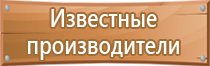 Известные производители